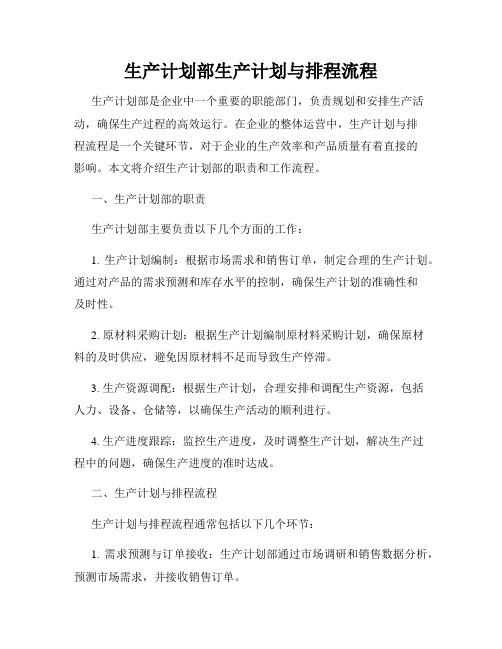 生产计划部生产计划与排程流程

生产计划部是企业中一个重要的职能部门，负责规划和安排生产活动，确保生产过程的高效运行。在企业的整体运营中，生产计划与排程流程是一个关键环节，对于企业的生产效率和产品质量有着直接的影响。本文将介绍生产计划部的职责和工作流程。

一、生产计划部的职责

生产计划部主要负责以下几个方面的工作：

1. 生产计划编制：根据市场需求和销售订单，制定合理的生产计划。通过对产品的需求预测和库存水平的控制，确保生产计划的准确性和及时性。

2. 原材料采购计划：根据生产计划编制原材料采购计划，确保原材料的及时供应，避免因原材料不足而导致生产停滞。

3. 生产资源调配：根据生产计划，合理安排和调配生产资源，包括人力、设备、仓储等，以确保生产活动的顺利进行。

4. 生产进度跟踪：监控生产进度，及时调整生产计划，解决生产过程中的问题，确保生产进度的准时达成。

二、生产计划与排程流程

生产计划与排程流程通常包括以下几个环节：

1. 需求预测与订单接收：生产计划部通过市场调研和销售数据分析，预测市场需求，并接收销售订单。